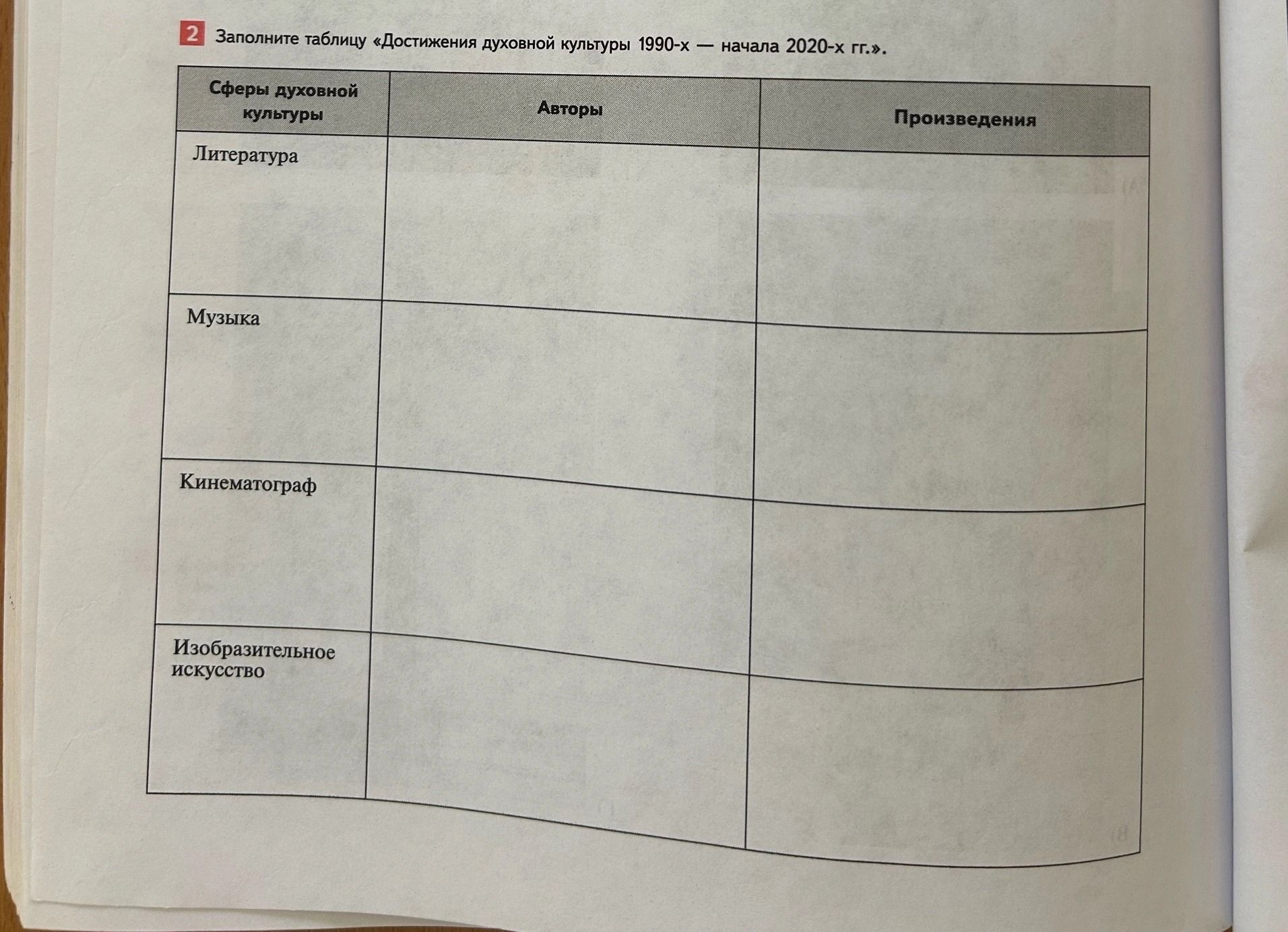 2 Заполните таблицу «Достижения духовной культуры 1990-х — начала 2020-х гг.».

| Сферы духовной культуры | Авторы | Произведения |
|---|---|---|
| Литература | | |
| Музыка | | |
| Кинематограф | | |
| Изобразительное искусство | | |